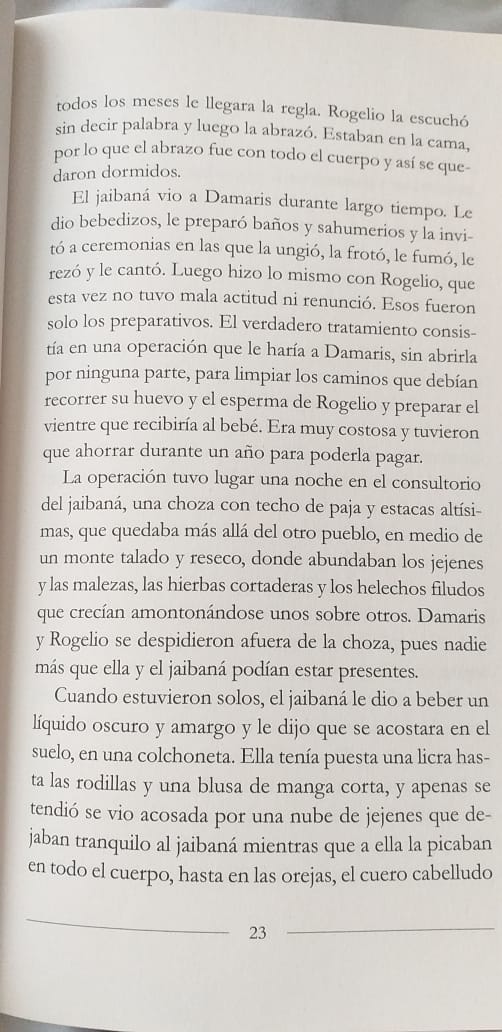 todos los meses le llegara la regla. Rogelio la escuchó sin decir palabra y luego la abrazó. Estaban en la cama, por lo que el abrazo fue con todo el cuerpo y así se quedaron dormidos.

El jaibaná vio a Damaris durante largo tiempo. Le dio bebedizos, le preparó baños y sahumerios y la invitó a ceremonias en las que la ungió, la frotó, le fumó, le rezó y le cantó. Luego hizo lo mismo con Rogelio, que esta vez no tuvo mala actitud ni renunció. Esos fueron solo los preparativos. El verdadero tratamiento consistía en una operación que le haría a Damaris, sin abrirla por ninguna parte, para limpiar los caminos que debían recorrer su huevo y el esperma de Rogelio y preparar el vientre que recibiría al bebé. Era muy costosa y tuvieron que ahorrar durante un año para poderla pagar.

La operación tuvo lugar una noche en el consultorio del jaibaná, una choza con techo de paja y estacas altísimas, que quedaba más allá del otro pueblo, en medio de un monte talado y reseco, donde abundaban los jejenes y las malezas, las hierbas cortaderas y los helechos filudos que crecían amontonándose unos sobre otros. Damaris y Rogelio se despidieron afuera de la choza, pues nadie más que ella y el jaibaná podían estar presentes.

Cuando estuvieron solos, el jaibaná le dio a beber un líquido oscuro y amargo y le dijo que se acostara en el suelo, en una colchoneta. Ella tenía puesta una licra hasta las rodillas y una blusa de manga corta, y apenas se tendió se vio acosada por una nube de jejenes que dejaban tranquilo al jaibaná mientras que a ella la picaban en todo el cuerpo, hasta en las orejas, el cuero cabelludo

23